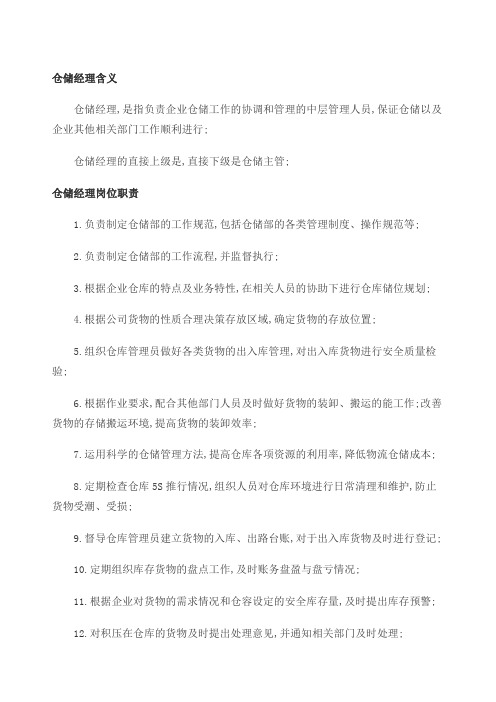 仓储经理含义

仓储经理，是指负责企业仓储工作的协调和管理的中层管理人员，保证仓储以及企业其他相关部门工作顺利进行；

仓储经理的直接上级是，直接下级是仓储主管；

仓储经理岗位职责

1.负责制定仓储部的工作规范，包括仓储部的各类管理制度、操作规范等；

2.负责制定仓储部的工作流程，并监督执行；

3.根据企业仓库的特点及业务特性，在相关人员的协助下进行仓库储位规划；

4.根据公司货物的性质合理决策存放区域，确定货物的存放位置；

5.组织仓库管理员做好各类货物的出入库管理，对出入库货物进行安全质量检验；

6.根据作业要求，配合其他部门人员及时做好货物的装卸、搬运的能工作；改善货物的存储搬运环境，提高货物的装卸效率；

7.运用科学的仓储管理方法，提高仓库各项资源的利用率，降低物流仓储成本；

8.定期检查仓库5S推行情况，组织人员对仓库环境进行日常清理和维护，防止货物受潮、受损；

9.督导仓库管理员建立货物的入库、出路台账，对于出入库货物及时进行登记；

10.定期组织库存货物的盘点工作，及时账务盘盈与盘亏情况；

11.根据企业对货物的需求情况和仓容设定的安全库存量，及时提出库存预警；

12.对积压在仓库的货物及时提出处理意见，并通知相关部门及时处理；